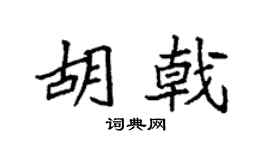 胡戟

词典网